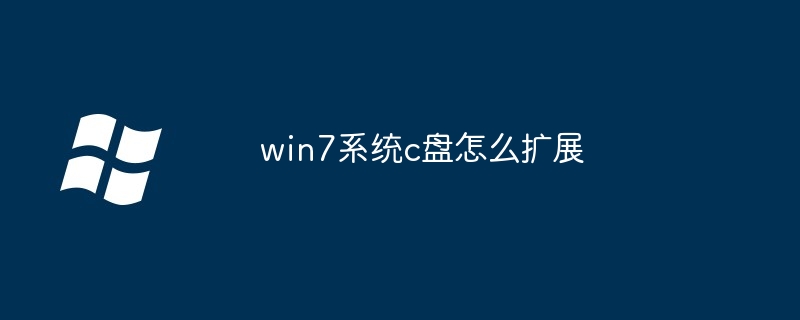 win7系统c盘怎么扩展